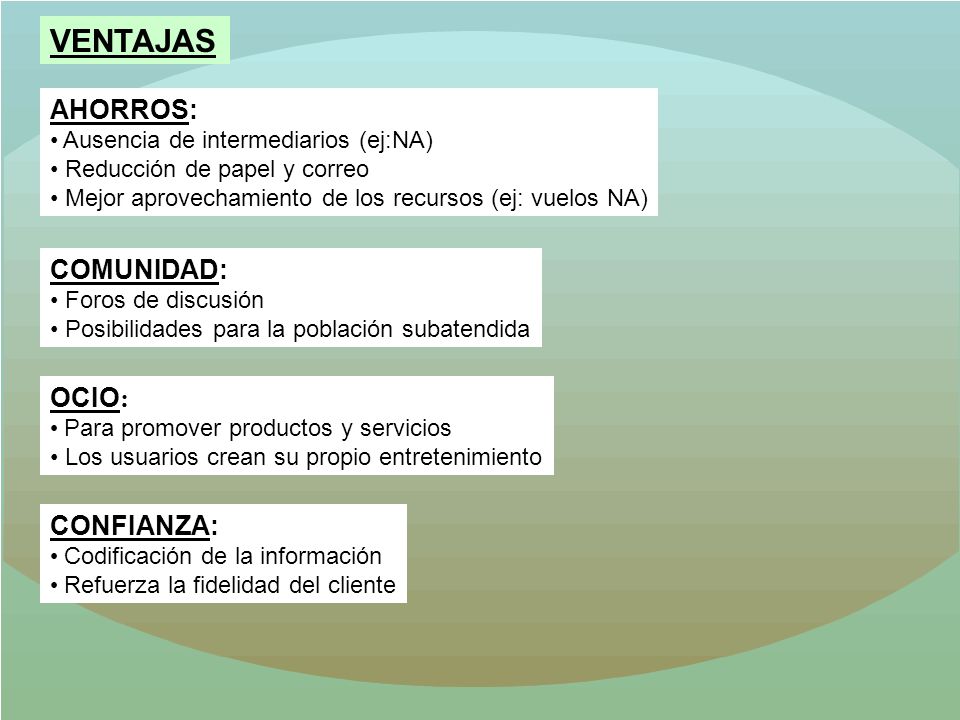 VENTAJAS

AHORROS:
• Ausencia de intermediarios (ej:NA)
• Reducción de papel y correo
• Mejor aprovechamiento de los recursos (ej: vuelos NA)

COMUNIDAD:
• Foros de discusión
• Posibilidades para la población subatendida

OCIO:
• Para promover productos y servicios
• Los usuarios crean su propio entretenimiento

CONFIANZA:
• Codificación de la información
• Refuerza la fidelidad del cliente